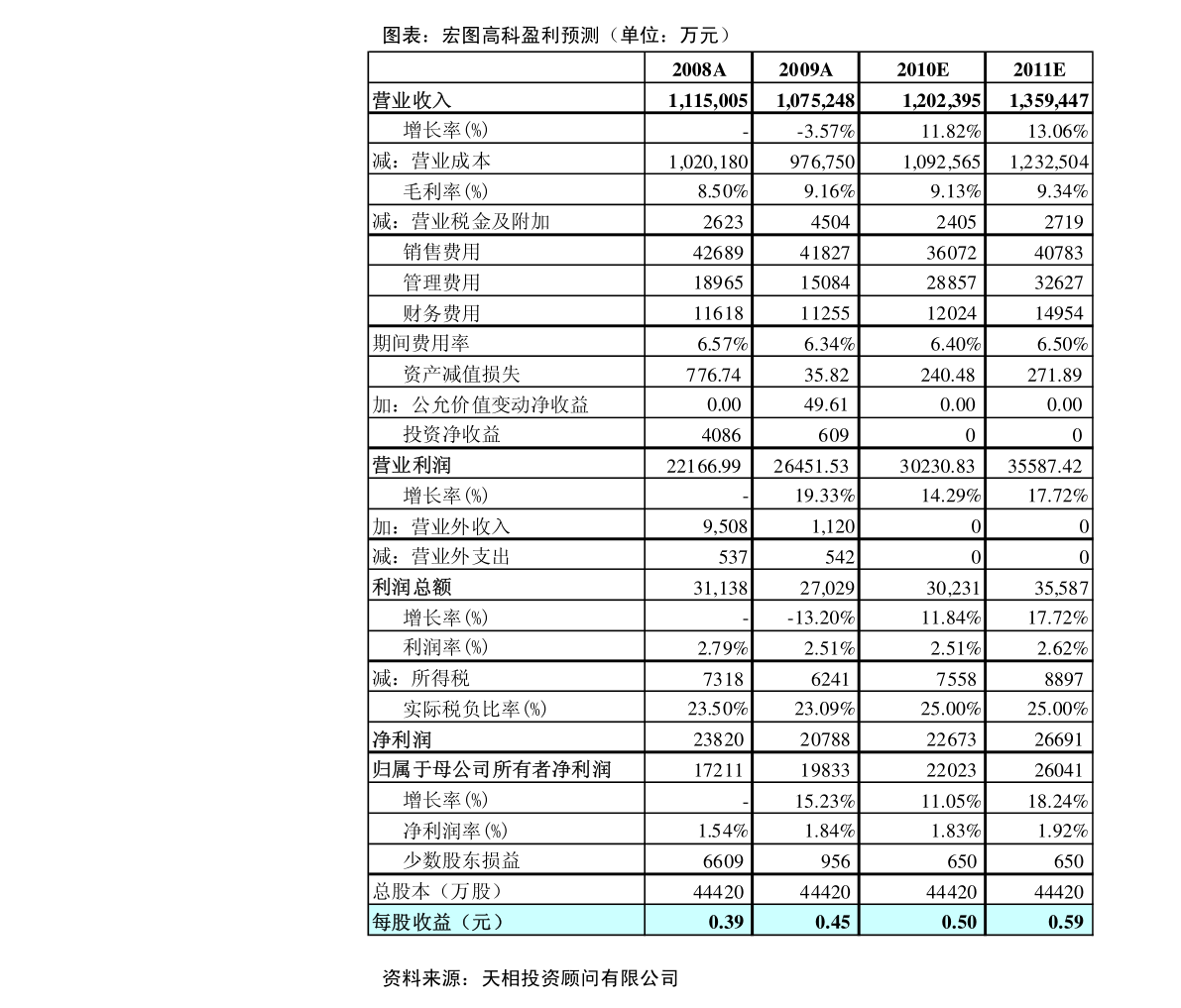 图表：宏图高科盈利预测（单位：万元）

| | 2008A | 2009A | 2010E | 2011E |
|---|---|---|---|---|
| 营业收入 | 1,115,005 | 1,075,248 | 1,202,395 | 1,359,447 |
| 增长率(%) | - | -3.57% | 11.82% | 13.06% |
| 减：营业成本 | 1,020,180 | 976,750 | 1,092,565 | 1,232,504 |
| 毛利率(%) | 8.50% | 9.16% | 9.13% | 9.34% |
| 减：营业税金及附加 | 2623 | 4504 | 2405 | 2719 |
| 销售费用 | 42689 | 41827 | 36072 | 40783 |
| 管理费用 | 18965 | 15084 | 28857 | 32627 |
| 财务费用 | 11618 | 11255 | 12024 | 14954 |
| 期间费用率 | 6.57% | 6.34% | 6.40% | 6.50% |
| 资产减值损失 | 776.74 | 35.82 | 240.48 | 271.89 |
| 加：公允价值变动净收益 | 0.00 | 49.61 | 0.00 | 0.00 |
| 投资净收益 | 4086 | 609 | 0 | 0 |
| 营业利润 | 22166.99 | 26451.53 | 30230.83 | 35587.42 |
| 增长率(%) | - | 19.33% | 14.29% | 17.72% |
| 加：营业外收入 | 9,508 | 1,120 | 0 | 0 |
| 减：营业外支出 | 537 | 542 | 0 | 0 |
| 利润总额 | 31,138 | 27,029 | 30,231 | 35,587 |
| 增长率(%) | - | -13.20% | 11.84% | 17.72% |
| 利润率(%) | 2.79% | 2.51% | 2.51% | 2.62% |
| 减：所得税 | 7318 | 6241 | 7558 | 8897 |
| 实际税负比率(%) | 23.50% | 23.09% | 25.00% | 25.00% |
| 净利润 | 23820 | 20788 | 22673 | 26691 |
| 归属于母公司所有者净利润 | 17211 | 19833 | 22023 | 26041 |
| 增长率(%) | - | 15.23% | 11.05% | 18.24% |
| 净利润率(%) | 1.54% | 1.84% | 1.83% | 1.92% |
| 少数股东损益 | 6609 | 956 | 650 | 650 |
| 总股本（万股） | 44420 | 44420 | 44420 | 44420 |
| 每股收益（元） | 0.39 | 0.45 | 0.50 | 0.59 |

资料来源：天相投资顾问有限公司